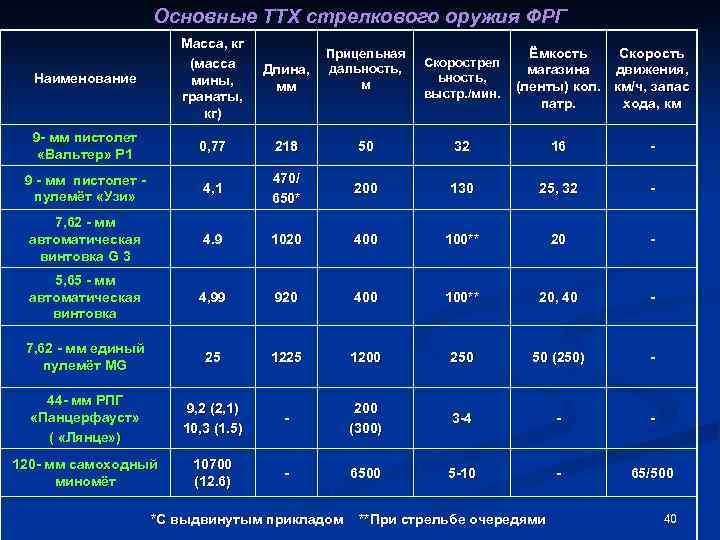 Основные ТТХ стрелкового оружия ФРГ

| Наименование | Масса, кг (масса мины, гранаты, кг) | Длина, мм | Прицельная дальность, м | Скорострельность, выстр./мин. | Ёмкость магазина (ленты) кол. патр. | Скорость движения, км/ч, запас хода, км |
|---|---|---|---|---|---|---|
| 9- мм пистолет «Вальтер» Р1 | 0,77 | 218 | 50 | 32 | 16 | - |
| 9 - мм пистолет - пулемёт «Узи» | 4,1 | 470/ 650* | 200 | 130 | 25, 32 | - |
| 7,62 - мм автоматическая винтовка G 3 | 4.9 | 1020 | 400 | 100** | 20 | - |
| 5,65 - мм автоматическая винтовка | 4,99 | 920 | 400 | 100** | 20, 40 | - |
| 7,62 - мм единый пулемёт MG | 25 | 1225 | 1200 | 250 | 50 (250) | - |
| 44- мм РПГ «Панцерфауст» ( «Лянце») | 9,2 (2,1) 10,3 (1.5) | - | 200 (300) | 3-4 | - | - |
| 120- мм самоходный миномёт | 10700 (12.6) | - | 6500 | 5-10 | - | 65/500 |

*С выдвинутым прикладом **При стрельбе очередями

40